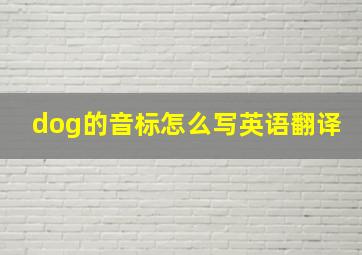 dog的音标怎么写英语翻译